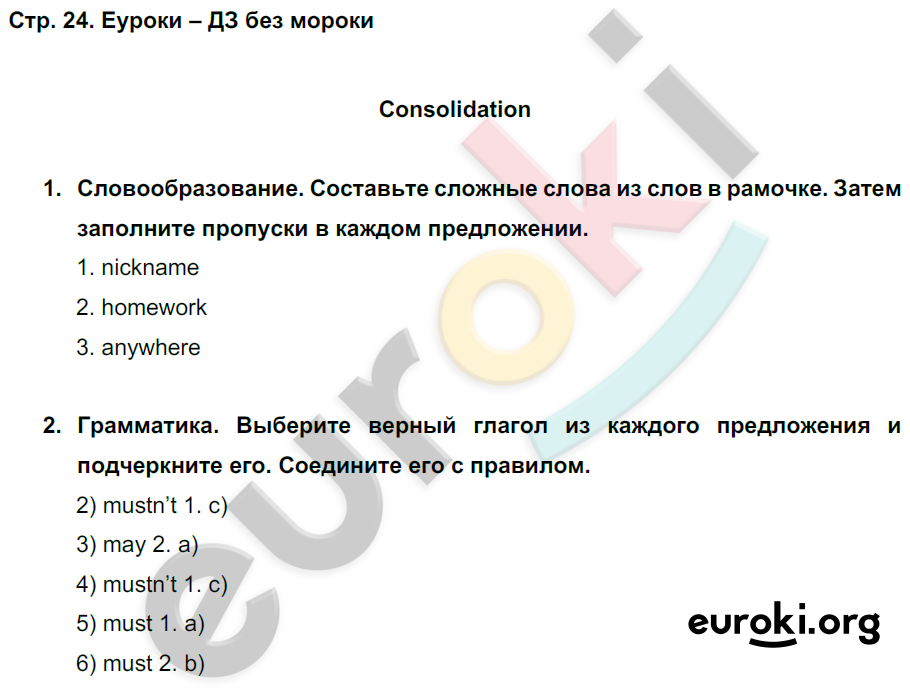 Стр. 24. Еуроки – ДЗ без мороки

Consolidation

1. Словообразование. Составьте сложные слова из слов в рамочке. Затем заполните пропуски в каждом предложении.

1. nickname

2. homework

3. anywhere

2. Грамматика. Выберите верный глагол из каждого предложения и подчеркните его. Соедините его с правилом.

2) mustn't 1. c)

3) may 2. a)

4) mustn't 1. c)

5) must 1. a)

6) must 2. b)

euroki

euroki.org